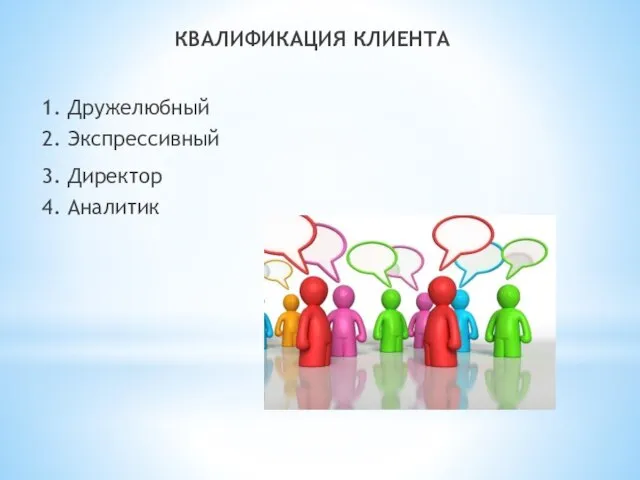 КВАЛИФИКАЦИЯ КЛИЕНТА

1. Дружелюбный
2. Экспрессивный
3. Директор
4. Аналитик